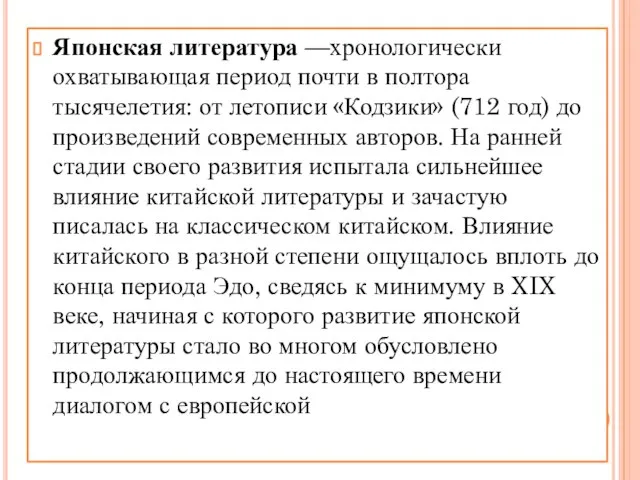 Японская литература —хронологически охватывающая период почти в полтора тысячелетия: от летописи «Кодзики» (712 год) до произведений современных авторов. На ранней стадии своего развития испытала сильнейшее влияние китайской литературы и зачастую писалась на классическом китайском. Влияние китайского в разной степени ощущалось вплоть до конца периода Эдо, сведясь к минимуму в XIX веке, начиная с которого развитие японской литературы стало во многом обусловлено продолжающимся до настоящего времени диалогом с европейской